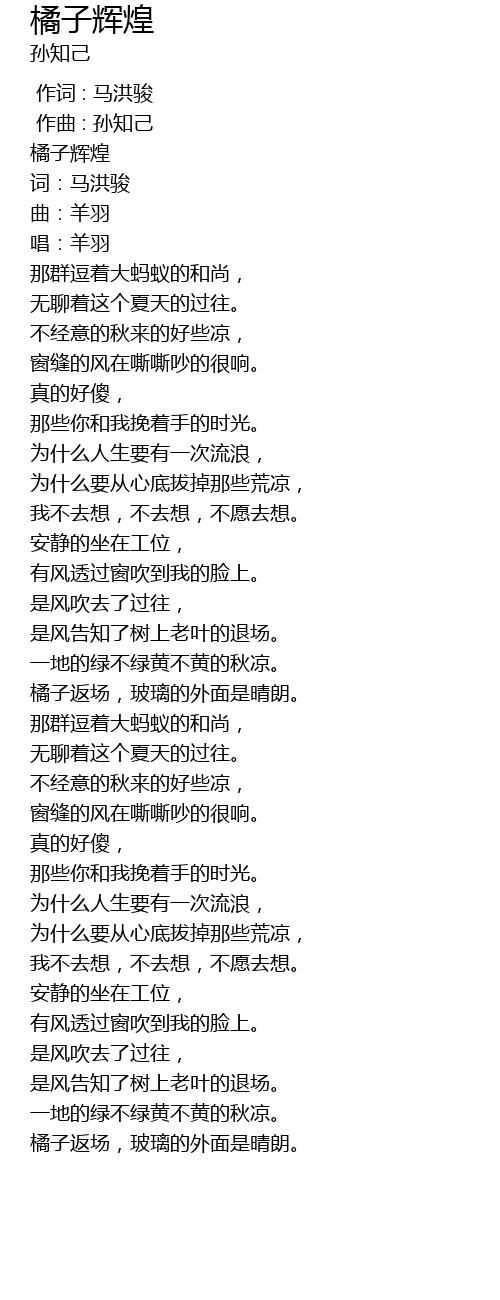 橘子辉煌
孙知己

作词 : 马洪骏
作曲 : 孙知己
橘子辉煌
词：马洪骏
曲：羊羽
唱：羊羽
那群逗着大蚂蚁的和尚，
无聊着这个夏天的过往。
不经意的秋来的好些凉，
窗缝的风在嘶嘶吵的很响。
真的好傻，
那些你和我挽着手的时光。
为什么人生要有一次流浪，
为什么要从心底拔掉那些荒凉，
我不去想，不去想，不愿去想。
安静的坐在工位，
有风透过窗吹到我的脸上。
是风吹去了过往，
是风告知了树上老叶的退场。
一地的绿不绿黄不黄的秋凉。
橘子返场，玻璃的外面是晴朗。
那群逗着大蚂蚁的和尚，
无聊着这个夏天的过往。
不经意的秋来的好些凉，
窗缝的风在嘶嘶吵的很响。
真的好傻，
那些你和我挽着手的时光。
为什么人生要有一次流浪，
为什么要从心底拔掉那些荒凉，
我不去想，不去想，不愿去想。
安静的坐在工位，
有风透过窗吹到我的脸上。
是风吹去了过往，
是风告知了树上老叶的退场。
一地的绿不绿黄不黄的秋凉。
橘子返场，玻璃的外面是晴朗。